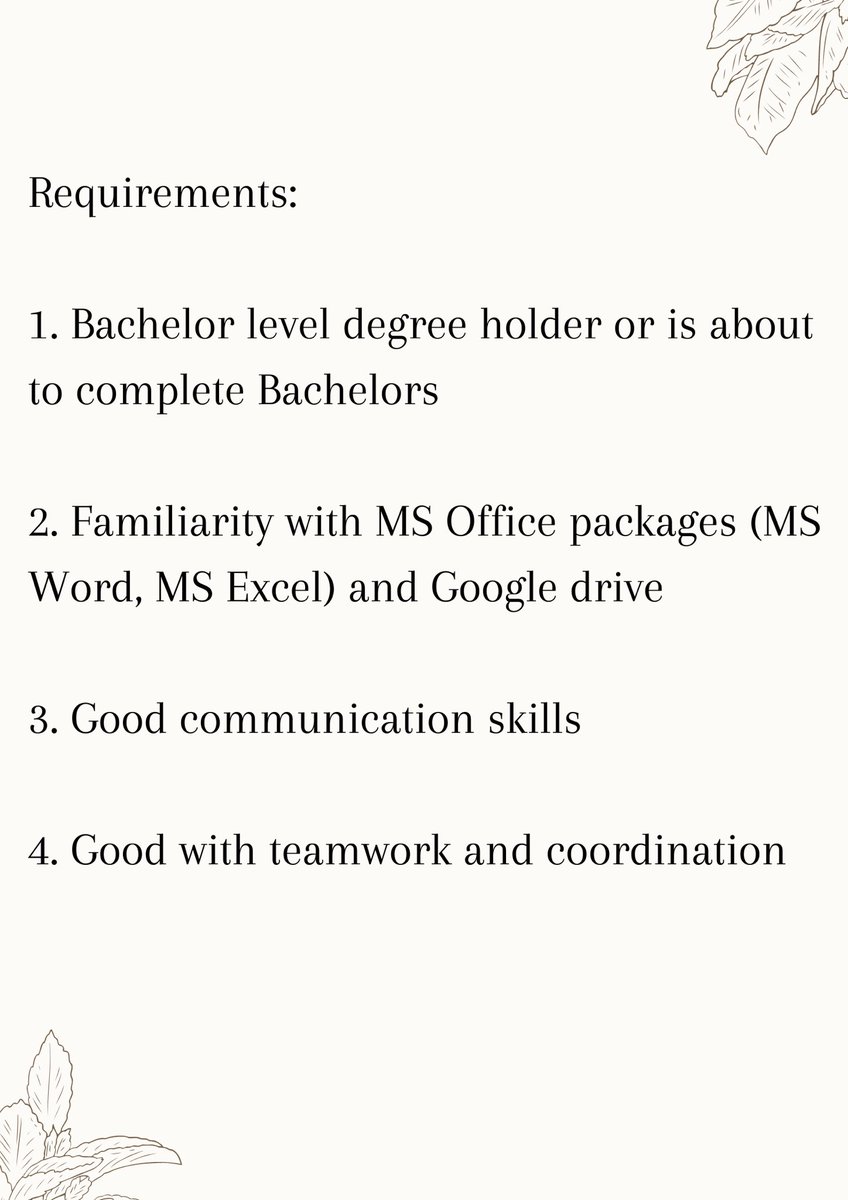 Requirements:

1. Bachelor level degree holder or is about to complete Bachelors

2. Familiarity with MS Office packages (MS Word, MS Excel) and Google drive

3. Good communication skills

4. Good with teamwork and coordination